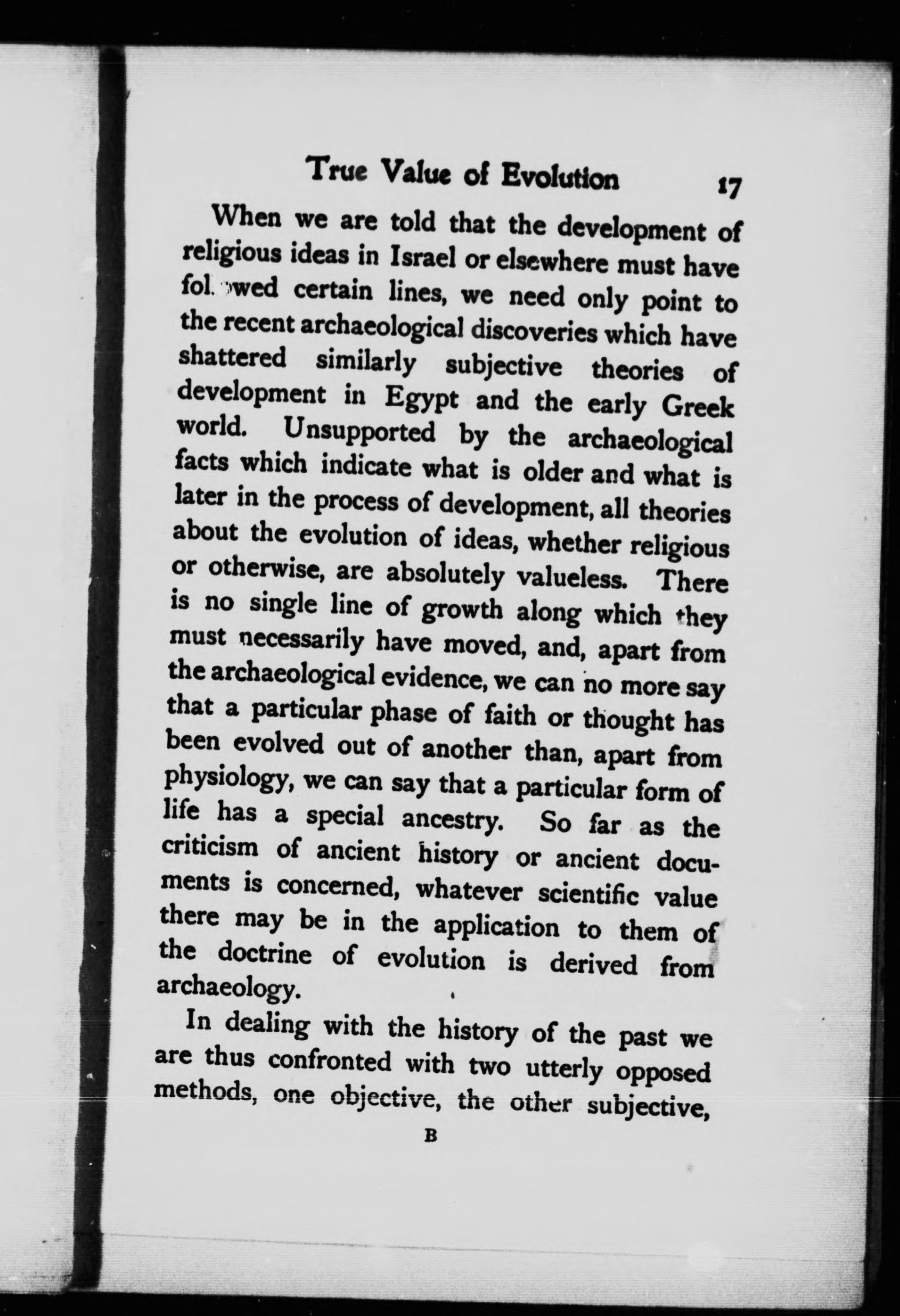 True Value of Evolution 17

When we are told that the development of religious ideas in Israel or elsewhere must have followed certain lines, we need only point to the recent archaeological discoveries which have shattered similarly subjective theories of development in Egypt and the early Greek world. Unsupported by the archaeological facts which indicate what is older and what is later in the process of development, all theories about the evolution of ideas, whether religious or otherwise, are absolutely valueless. There is no single line of growth along which they must necessarily have moved, and, apart from the archaeological evidence, we can no more say that a particular phase of faith or thought has been evolved out of another than, apart from physiology, we can say that a particular form of life has a special ancestry. So far as the criticism of ancient history or ancient documents is concerned, whatever scientific value there may be in the application to them of the doctrine of evolution is derived from archaeology.

In dealing with the history of the past we are thus confronted with two utterly opposed methods, one objective, the other subjective,

B